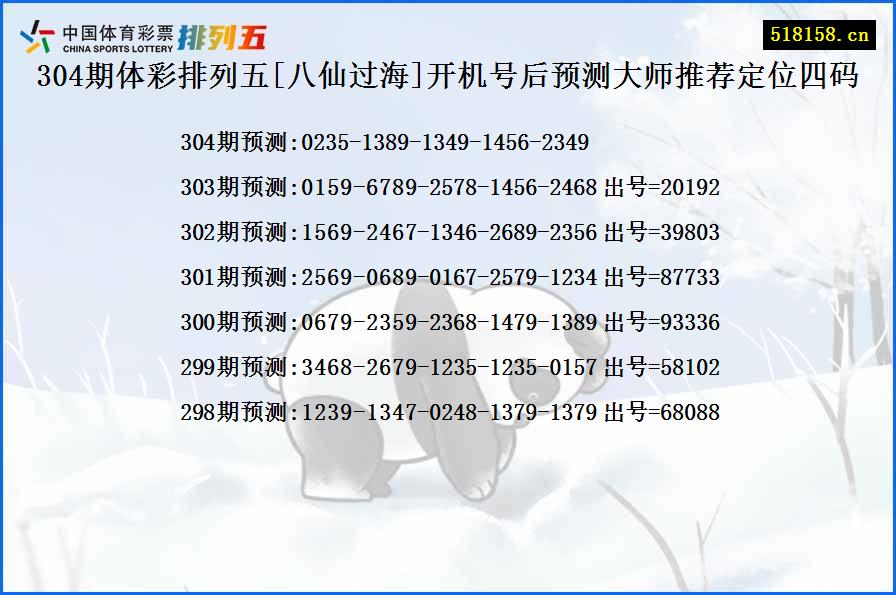 中国体育彩票
CHINA SPORTS LOTTERY
排列五

518158.cn

304期体彩排列五[八仙过海]开机号后预测大师推荐定位四码

304期预测:0235-1389-1349-1456-2349

303期预测:0159-6789-2578-1456-2468 出号=20192

302期预测:1569-2467-1346-2689-2356 出号=39803

301期预测:2569-0689-0167-2579-1234 出号=87733

300期预测:0679-2359-2368-1479-1389 出号=93336

299期预测:3468-2679-1235-1235-0157 出号=58102

298期预测:1239-1347-0248-1379-1379 出号=68088